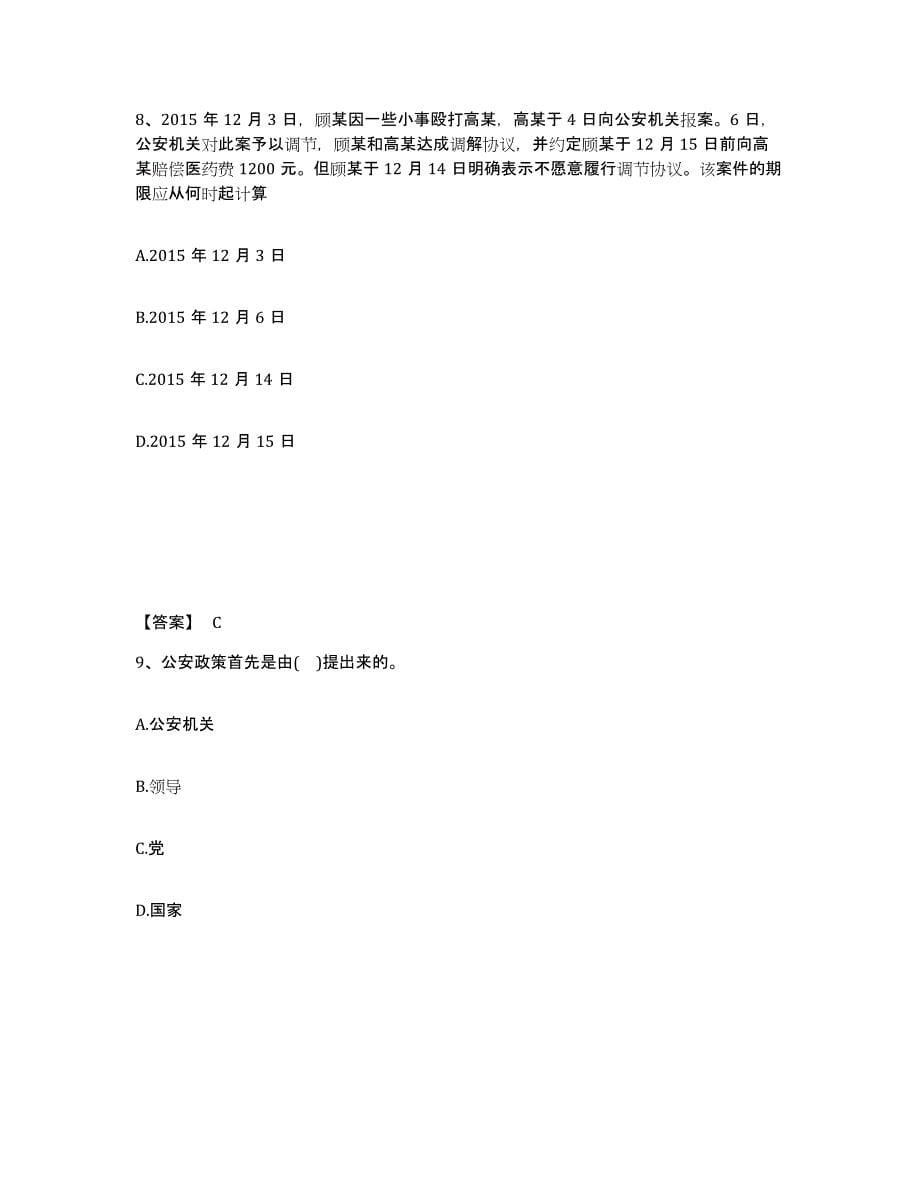 8、2015 年 12 月 3 日，顾某因一些小事殴打高某，高某于 4 日向公安机关报案。6 日，公安机关对此案予以调节，顾某和高某达成调解协议，并约定顾某于 12 月 15 日前向高某赔偿医药费 1200 元。但顾某于 12 月 14 日明确表示不愿意履行调节协议。该案件的期限应从何时起计算

A.2015 年 12 月 3 日

B.2015 年 12 月 6 日

C.2015 年 12 月 14 日

D.2015 年 12 月 15 日

【答案】 C

9、公安政策首先是由( )提出来的。

A.公安机关

B.领导

C.党

D.国家